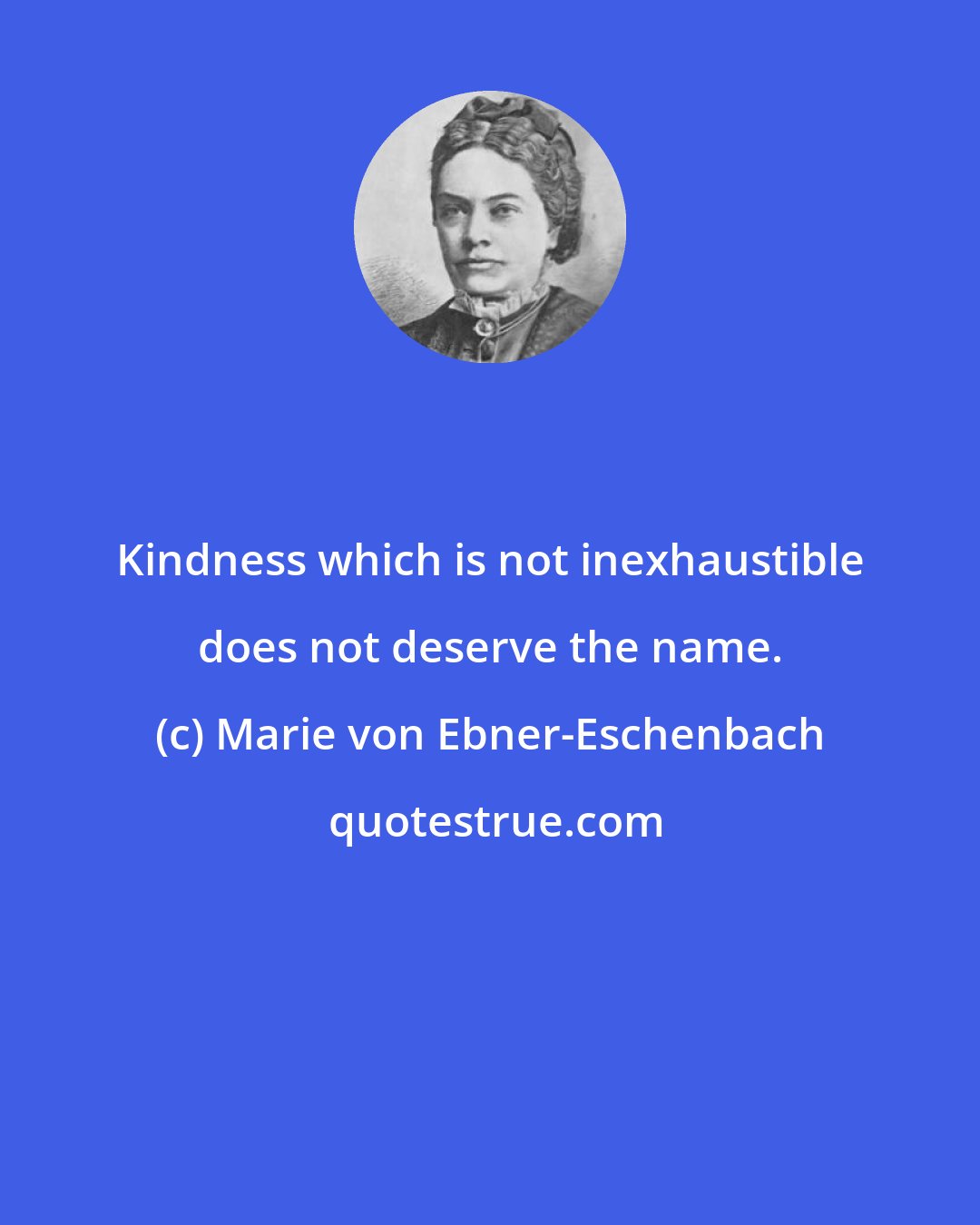 Kindness which is not inexhaustible does not deserve the name.

(c) Marie von Ebner-Eschenbach

quotestrue.com